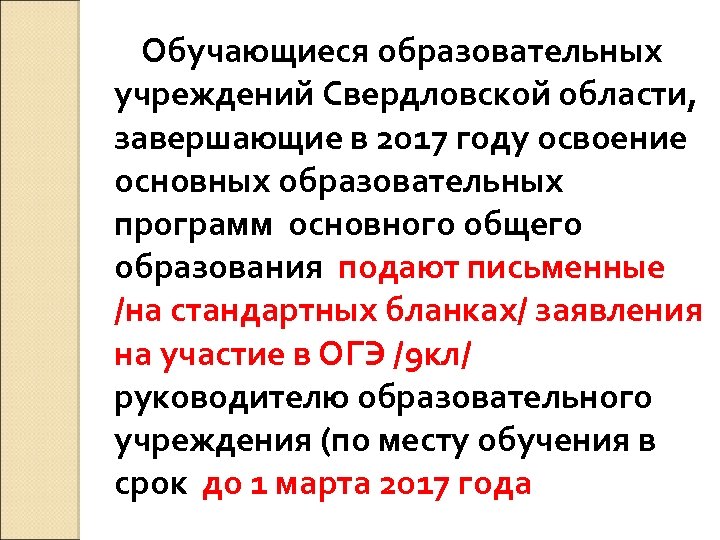 Обучающиеся образовательных учреждений Свердловской области, завершающие в 2017 году освоение основных образовательных программ основного общего образования подают письменные /на стандартных бланках/ заявления на участие в ОГЭ /9кл/ руководителю образовательного учреждения (по месту обучения в срок до 1 марта 2017 года